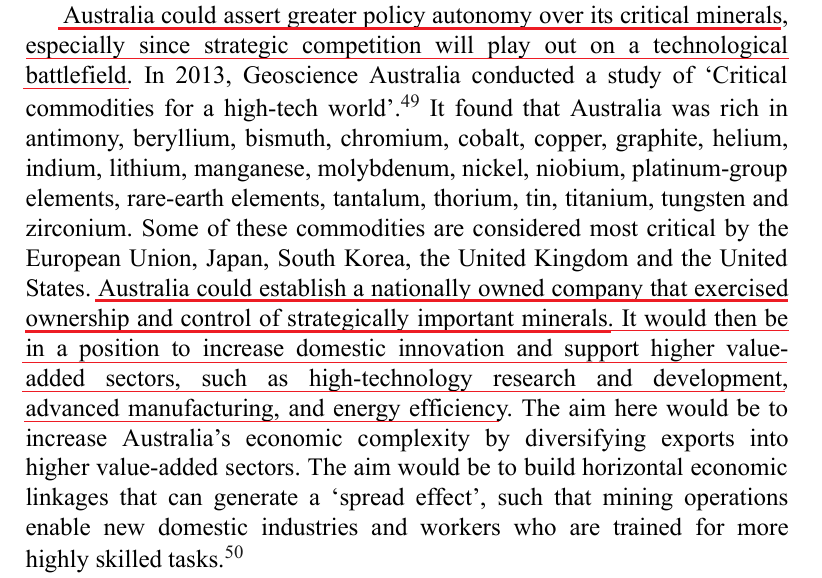 Australia could assert greater policy autonomy over its critical minerals, especially since strategic competition will play out on a technological battlefield. In 2013, Geoscience Australia conducted a study of ‘Critical commodities for a high-tech world’.$^{49}$ It found that Australia was rich in antimony, beryllium, bismuth, chromium, cobalt, copper, graphite, helium, indium, lithium, manganese, molybdenum, nickel, niobium, platinum-group elements, rare-earth elements, tantalum, thorium, tin, titanium, tungsten and zirconium. Some of these commodities are considered most critical by the European Union, Japan, South Korea, the United Kingdom and the United States. Australia could establish a nationally owned company that exercised ownership and control of strategically important minerals. It would then be in a position to increase domestic innovation and support higher value-added sectors, such as high-technology research and development, advanced manufacturing, and energy efficiency. The aim here would be to increase Australia’s economic complexity by diversifying exports into higher value-added sectors. The aim would be to build horizontal economic linkages that can generate a ‘spread effect’, such that mining operations enable new domestic industries and workers who are trained for more highly skilled tasks.$^{50}$